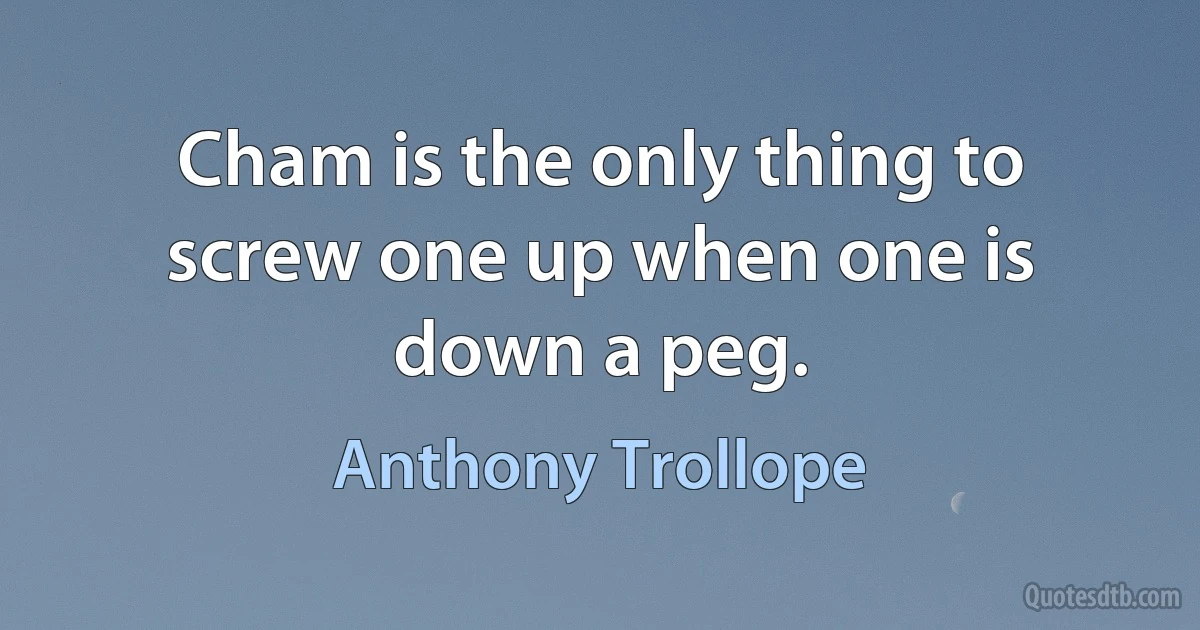 Cham is the only thing to screw one up when one is down a peg.

Anthony Trollope

Quotesdtb.com